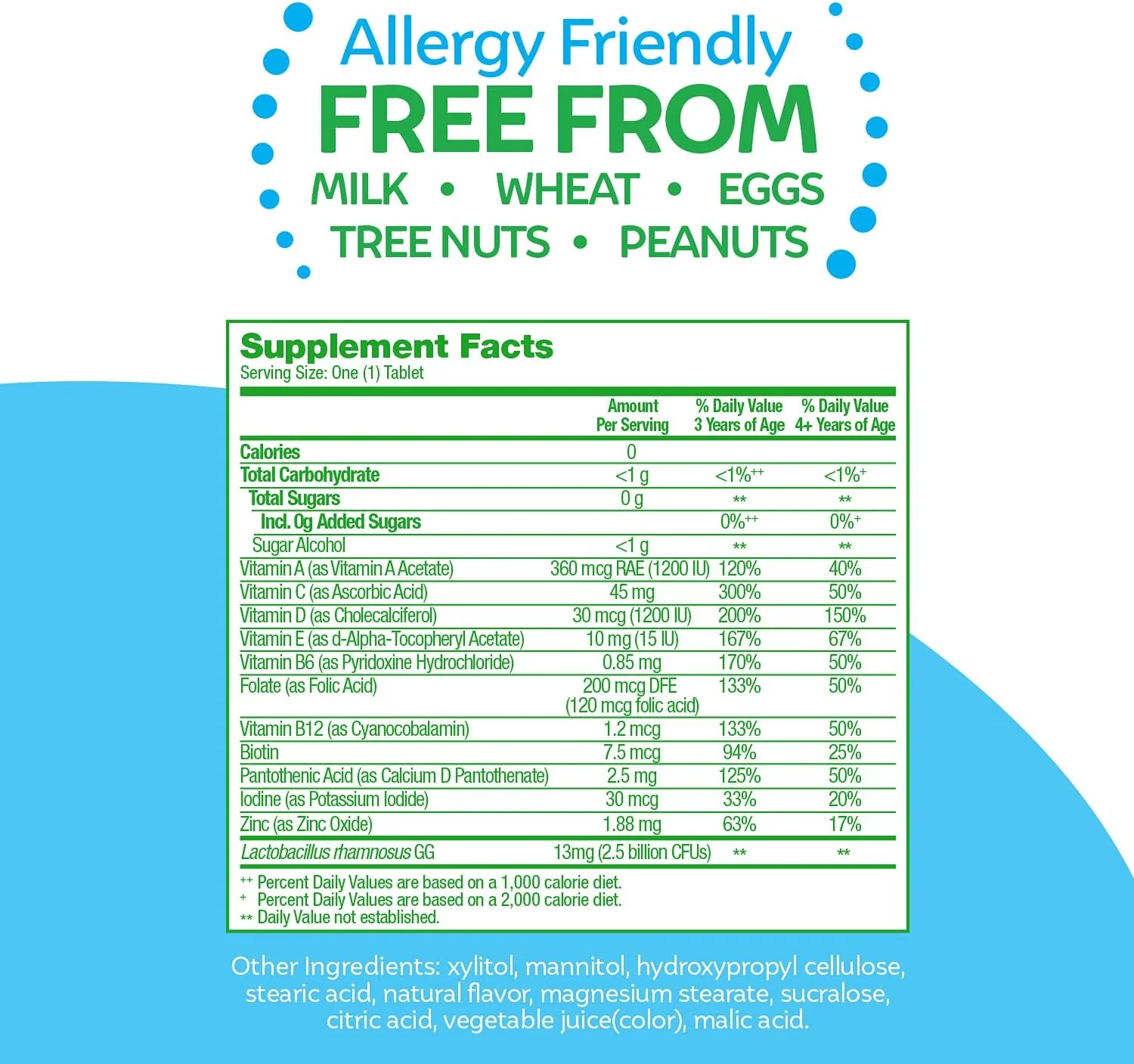 Allergy Friendly
FREE FROM
MILK • WHEAT • EGGS
TREE NUTS • PEANUTS

Supplement Facts
Serving Size: One (1) Tablet

|  | Amount Per Serving | % Daily Value 3 Years of Age | % Daily Value 4+ Years of Age |
|---|---|---|---|
| Calories | 0 |  |  |
| Total Carbohydrate | <1 g | <1%$^{++}$ | <1%$^{+}$ |
| Total Sugars | 0 g | ** | ** |
| Incl. 0g Added Sugars |  | 0%$^{++}$ | 0%$^{+}$ |
| Sugar Alcohol | <1 g | ** | ** |
| Vitamin A (as Vitamin A Acetate) | 360 mcg RAE (1200 IU) | 120% | 40% |
| Vitamin C (as Ascorbic Acid) | 45 mg | 300% | 50% |
| Vitamin D (as Cholecalciferol) | 30 mcg (1200 IU) | 200% | 150% |
| Vitamin E (as d-Alpha-Tocopheryl Acetate) | 10 mg (15 IU) | 167% | 67% |
| Vitamin B6 (as Pyridoxine Hydrochloride) | 0.85 mg | 170% | 50% |
| Folate (as Folic Acid) | 200 mcg DFE (120 mcg folic acid) | 133% | 50% |
| Vitamin B12 (as Cyanocobalamin) | 1.2 mcg | 133% | 50% |
| Biotin | 7.5 mcg | 94% | 25% |
| Pantothenic Acid (as Calcium D Pantothenate) | 2.5 mg | 125% | 50% |
| Iodine (as Potassium Iodide) | 30 mcg | 33% | 20% |
| Zinc (as Zinc Oxide) | 1.88 mg | 63% | 17% |
| Lactobacillus rhamnosus GG | 13mg (2.5 billion CFUs) | ** | ** |

$^{++}$ Percent Daily Values are based on a 1,000 calorie diet.
$^{+}$ Percent Daily Values are based on a 2,000 calorie diet.
** Daily Value not established.

Other Ingredients: xylitol, mannitol, hydroxypropyl cellulose, stearic acid, natural flavor, magnesium stearate, sucralose, citric acid, vegetable juice(color), malic acid.